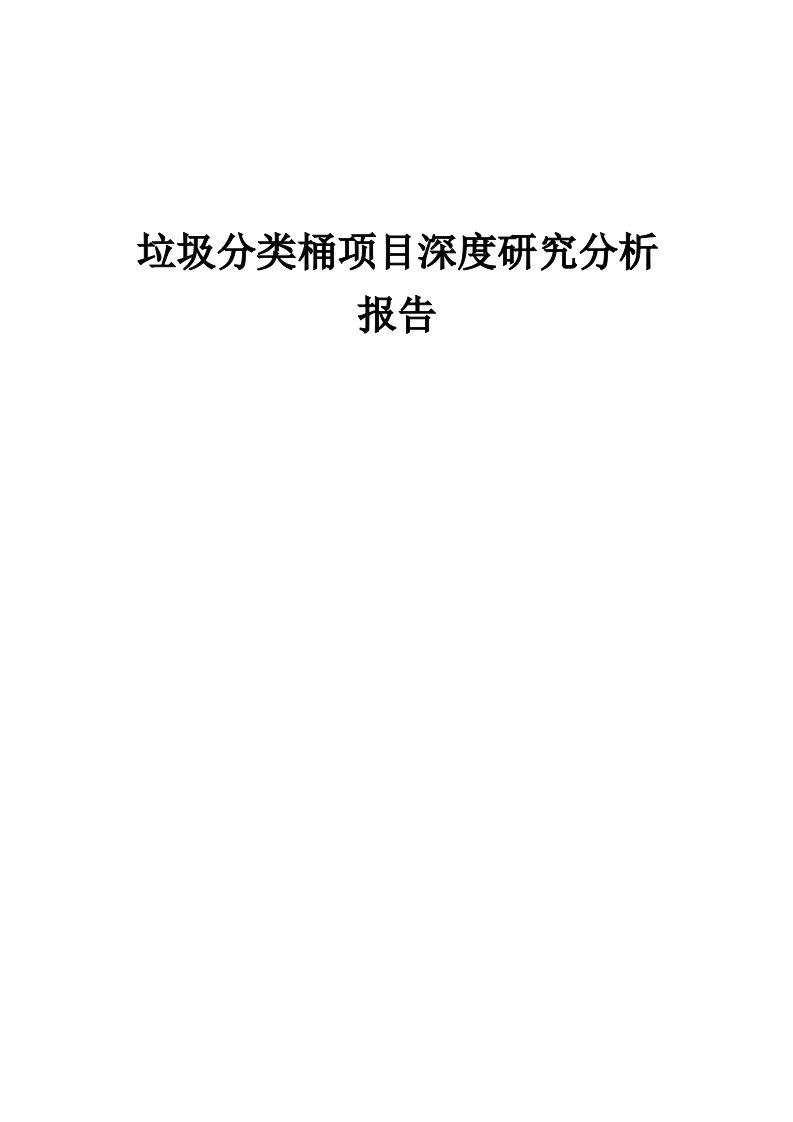 垃圾分类桶项目深度研究分析报告